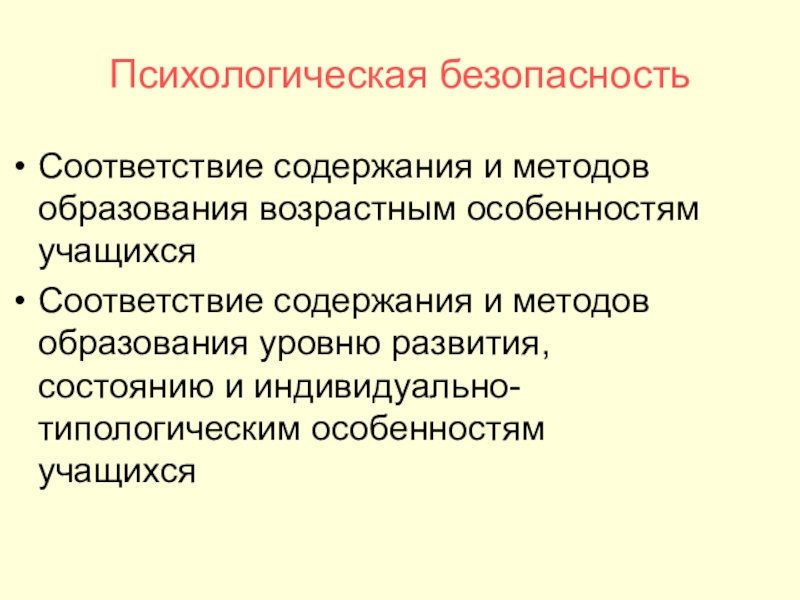 Психологическая безопасность

• Соответствие содержания и методов образования возрастным особенностям учащихся
• Соответствие содержания и методов образования уровню развития, состоянию и индивидуально-типологическим особенностям учащихся